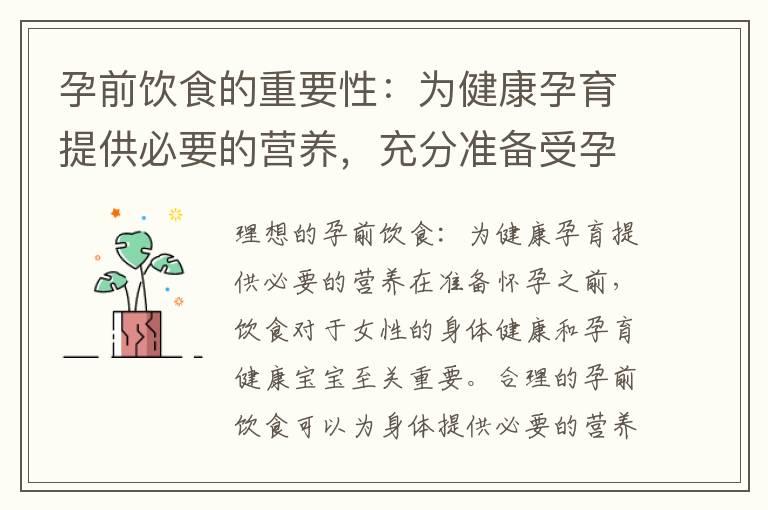 孕前饮食的重要性：为健康孕育提供必要的营养，充分准备受孕

理想的孕前饮食：为健康孕育提供必要的营养在准备怀孕之前，饮食对于女性的身体健康和孕育健康宝宝至关重要。合理的孕前饮食可以为身体提供必要的营养